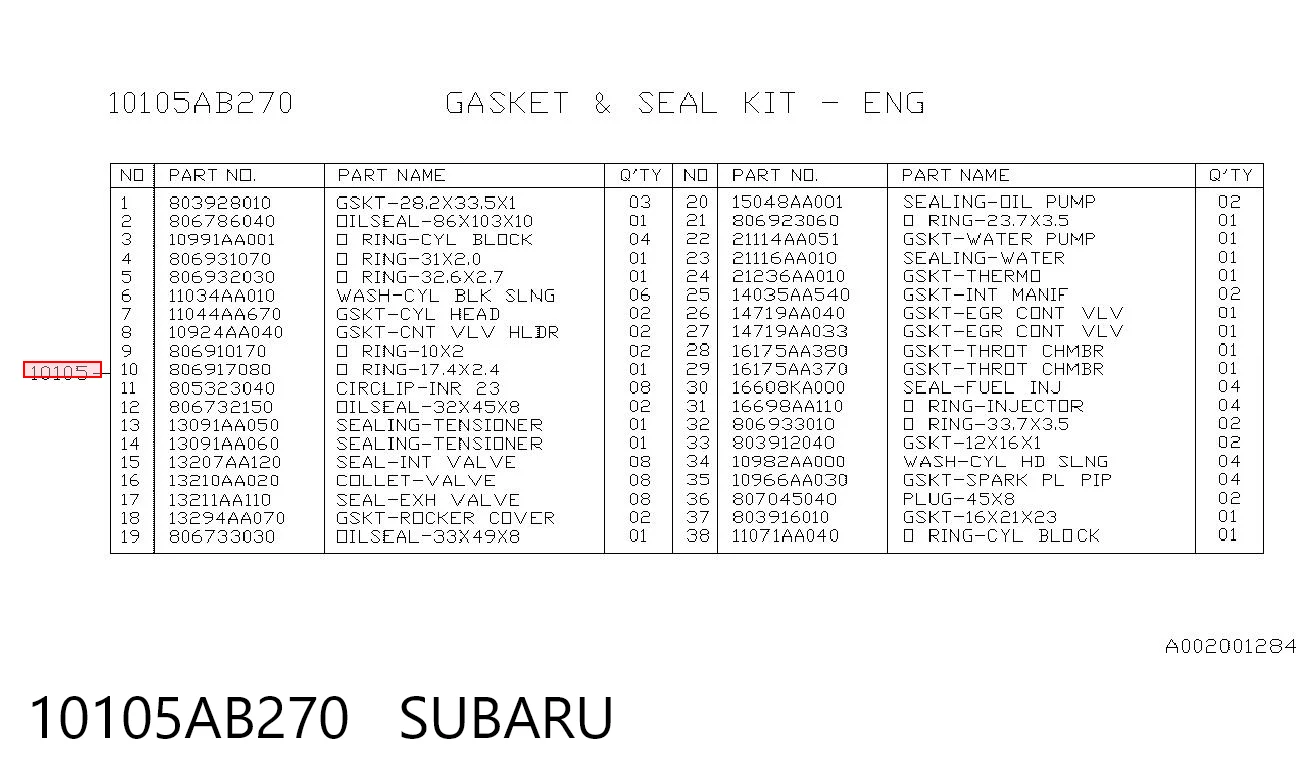 10105AB270 GASKET & SEAL KIT - ENG

| NO | PART NO. | PART NAME | Q'TY | NO | PART NO. | PART NAME | Q'TY |
|---|---|---|---|---|---|---|---|
| 1 | 803928010 | GSKT-28.2X33.5X1 | 03 | 20 | 15048AA001 | SEALING-OIL PUMP | 02 |
| 2 | 806786040 | OILSEAL-86X103X10 | 01 | 21 | 806923060 | O RING-23.7X3.5 | 01 |
| 3 | 10991AA001 | O RING-CYL BLOCK | 04 | 22 | 21114AA051 | GSKT-WATER PUMP | 01 |
| 4 | 806931070 | O RING-31X2.0 | 01 | 23 | 21116AA010 | SEALING-WATER | 01 |
| 5 | 806932030 | O RING-32.6X2.7 | 01 | 24 | 21236AA010 | GSKT-THERMO | 01 |
| 6 | 11034AA010 | WASH-CYL BLK SLNG | 06 | 25 | 14035AA540 | GSKT-INT MANIF | 02 |
| 7 | 11044AA670 | GSKT-CYL HEAD | 02 | 26 | 14719AA040 | GSKT-EGR CONT VLV | 01 |
| 8 | 10924AA040 | GSKT-CNT VLV HLDR | 02 | 27 | 14719AA033 | GSKT-EGR CONT VLV | 01 |
| 9 | 806910170 | O RING-10X2 | 02 | 28 | 16175AA380 | GSKT-THROT CHMBR | 01 |
| 10 | 806917080 | O RING-17.4X2.4 | 01 | 29 | 16175AA370 | GSKT-THROT CHMBR | 01 |
| 11 | 805323040 | CIRCLIP-INR 23 | 08 | 30 | 16608KA000 | SEAL-FUEL INJ | 04 |
| 12 | 806732150 | OILSEAL-32X45X8 | 02 | 31 | 16698AA110 | O RING-INJECTOR | 04 |
| 13 | 13091AA050 | SEALING-TENSIONER | 01 | 32 | 806933010 | O RING-33.7X3.5 | 02 |
| 14 | 13091AA060 | SEALING-TENSIONER | 01 | 33 | 803912040 | GSKT-12X16X1 | 02 |
| 15 | 13207AA120 | SEAL-INT VALVE | 08 | 34 | 10982AA000 | WASH-CYL HD SLNG | 04 |
| 16 | 13210AA020 | COLLET-VALVE | 08 | 35 | 10966AA030 | GSKT-SPARK PL PIP | 04 |
| 17 | 13211AA110 | SEAL-EXH VALVE | 08 | 36 | 807045040 | PLUG-45X8 | 02 |
| 18 | 13294AA070 | GSKT-ROCKER COVER | 02 | 37 | 803916010 | GSKT-16X21X23 | 01 |
| 19 | 806733030 | OILSEAL-33X49X8 | 01 | 38 | 11071AA040 | O RING-CYL BLOCK | 01 |

10105-

A002001284

10105AB270 SUBARU